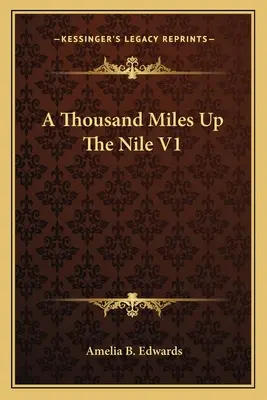 —KESSINGER'S LEGACY REPRINTS—

A Thousand Miles Up The Nile V1

Amelia B. Edwards